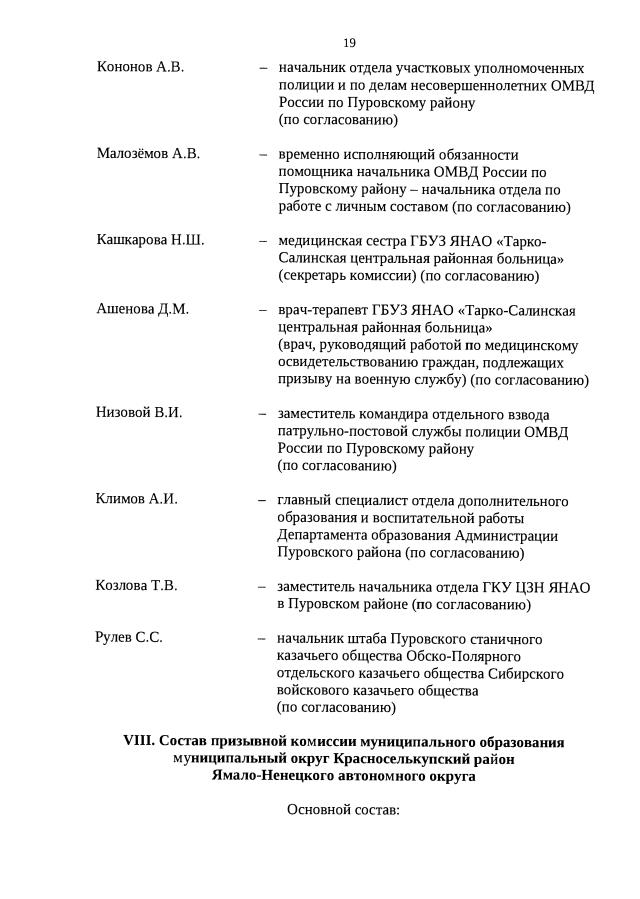 19

Кононов А.В. – начальник отдела участковых уполномоченных полиции и по делам несовершеннолетних ОМВД России по Пуровскому району (по согласованию)

Малозёмов А.В. – временно исполняющий обязанности помощника начальника ОМВД России по Пуровскому району – начальника отдела по работе с личным составом (по согласованию)

Кашкарова Н.Ш. – медицинская сестра ГБУЗ ЯНАО «Тарко-Салинская центральная районная больница» (секретарь комиссии) (по согласованию)

Ашенова Д.М. – врач-терапевт ГБУЗ ЯНАО «Тарко-Салинская центральная районная больница» (врач, руководящий работой по медицинскому освидетельствованию граждан, подлежащих призыву на военную службу) (по согласованию)

Низовой В.И. – заместитель командира отдельного взвода патрульно-постовой службы полиции ОМВД России по Пуровскому району (по согласованию)

Климов А.И. – главный специалист отдела дополнительного образования и воспитательной работы Департамента образования Администрации Пуровского района (по согласованию)

Козлова Т.В. – заместитель начальника отдела ГКУ ЦЗН ЯНАО в Пуровском районе (по согласованию)

Рулев С.С. – начальник штаба Пуровского станичного казачьего общества Обско-Полярного отдельского казачьего общества Сибирского войскового казачьего общества (по согласованию)

VIII. Состав призывной комиссии муниципального образования муниципальный округ Красноселькупский район Ямало-Ненецкого автономного округа

Основной состав: